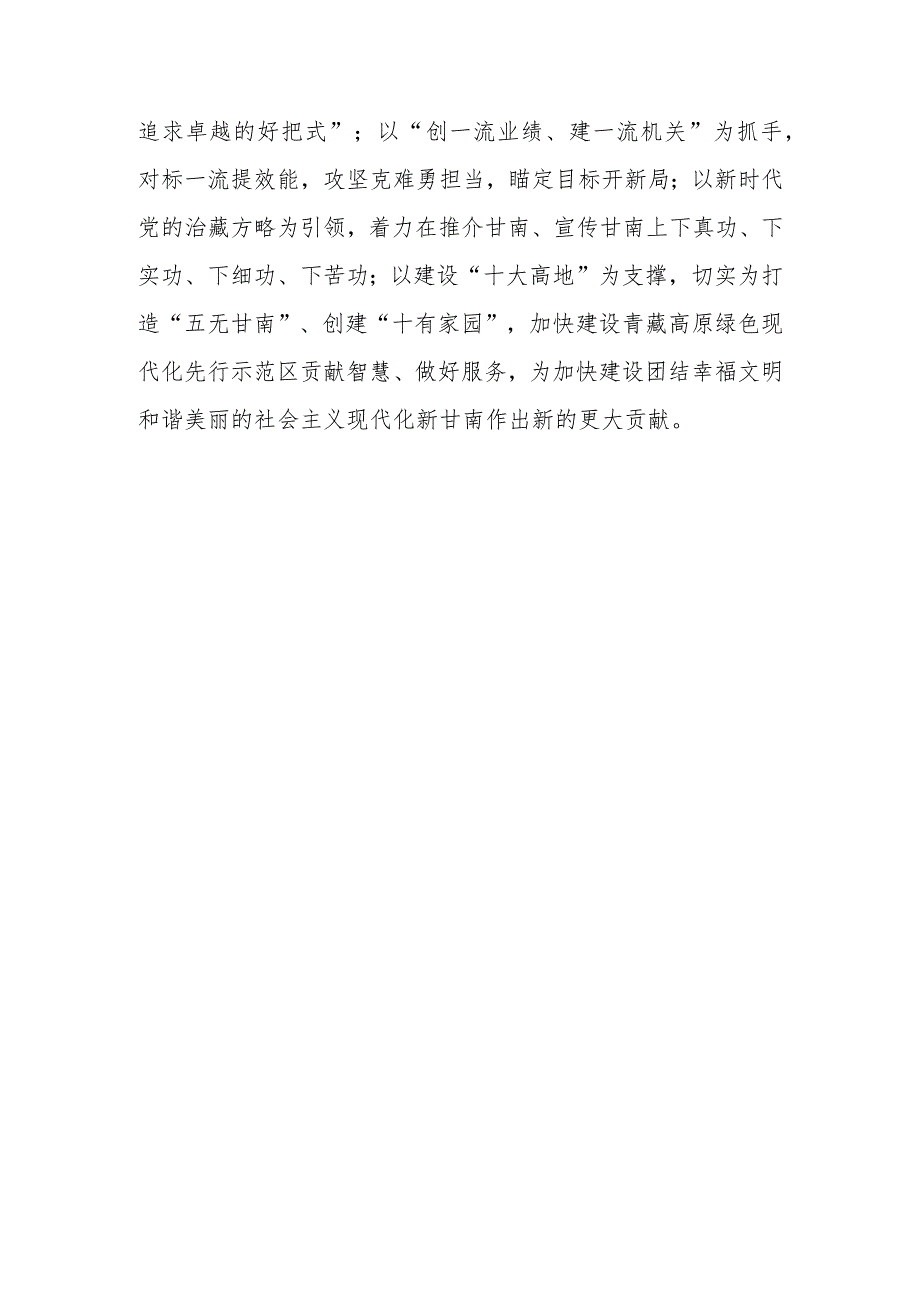 追求卓越的好把式”；以“创一流业绩、建一流机关”为抓手，对标一流提效能，攻坚克难勇担当，瞄定目标开新局；以新时代党的治藏方略为引领，着力在推介甘南、宣传甘南上下真功、下实功、下细功、下苦功；以建设“十大高地”为支撑，切实为打造“五无甘南”、创建“十有家园”，加快建设青藏高原绿色现代化先行示范区贡献智慧、做好服务，为加快建设团结幸福文明和谐美丽的社会主义现代化新甘南作出新的更大贡献。